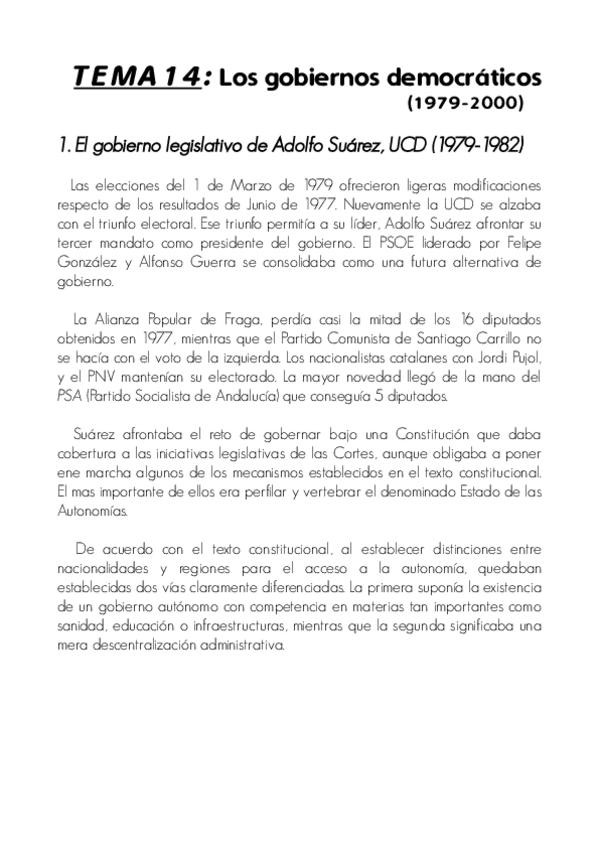 TEMA 14: Los gobiernos democráticos (1979-2000)

1. El gobierno legislativo de Adolfo Suárez, UCD (1979-1982)

Las elecciones del 1 de Marzo de 1979 ofrecieron ligeras modificaciones respecto de los resultados de Junio de 1977. Nuevamente la UCD se alzaba con el triunfo electoral. Ese triunfo permitía a su líder, Adolfo Suárez afrontar su tercer mandato como presidente del gobierno. El PSOE liderado por Felipe González y Alfonso Guerra se consolidaba como una futura alternativa de gobierno.

La Alianza Popular de Fraga, perdía casi la mitad de los 16 diputados obtenidos en 1977, mientras que el Partido Comunista de Santiago Carrillo no se hacía con el voto de la izquierda. Los nacionalistas catalanes con Jordi Pujol, y el PNV mantenían su electorado. La mayor novedad llegó de la mano del PSA (Partido Socialista de Andalucía) que conseguía 5 diputados.

Suárez afrontaba el reto de gobernar bajo una Constitución que daba cobertura a las iniciativas legislativas de las Cortes, aunque obligaba a poner ene marcha algunos de los mecanismos establecidos en el texto constitucional. El mas importante de ellos era perfilar y vertebrar el denominado Estado de las Autonomías.

De acuerdo con el texto constitucional, al establecer distinciones entre nacionalidades y regiones para el acceso a la autonomía, quedaban establecidas dos vías claramente diferenciadas. La primera suponía la existencia de un gobierno autónomo con competencia en materias tan importantes como sanidad, educación o infraestructuras, mientras que la segunda significaba una mera descentralización administrativa.